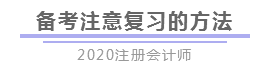 备考注意复习的方法

2020注册会计师